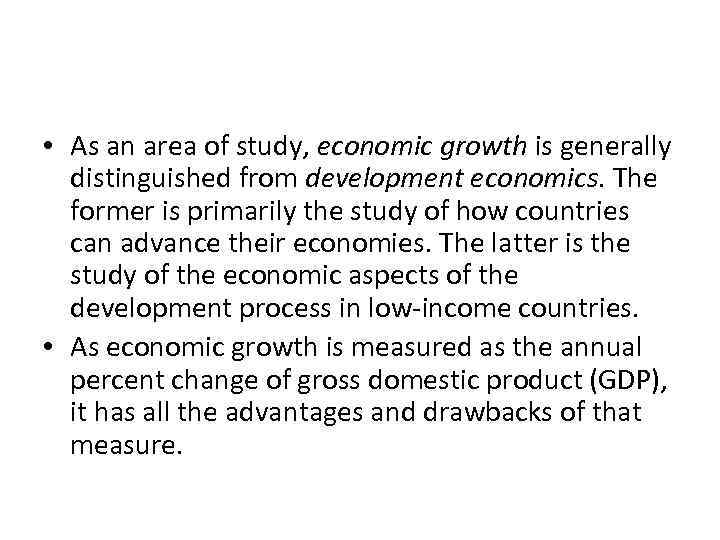 • As an area of study, economic growth is generally distinguished from development economics. The former is primarily the study of how countries can advance their economies. The latter is the study of the economic aspects of the development process in low-income countries.
• As economic growth is measured as the annual percent change of gross domestic product (GDP), it has all the advantages and drawbacks of that measure.